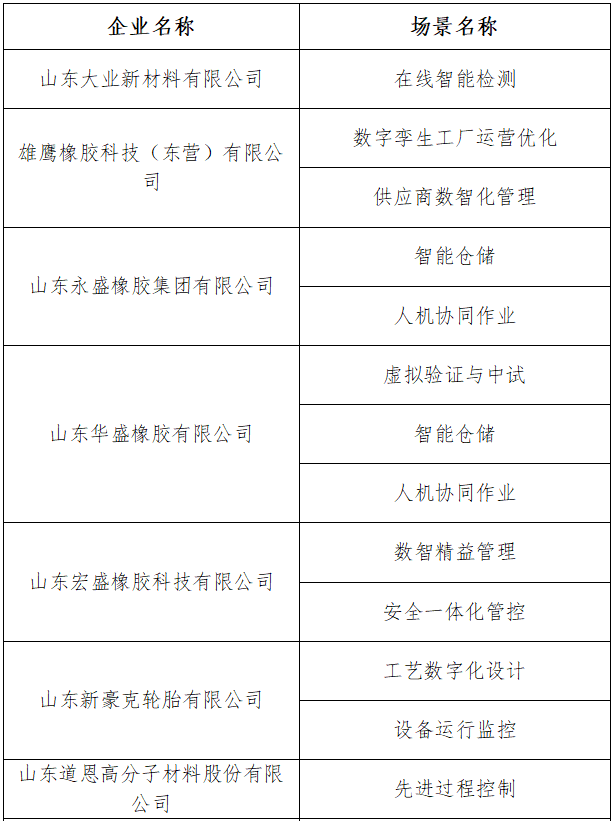 | 企业名称 | 场景名称 |
|---|---|
| 山东大业新材料有限公司 | 在线智能检测 |
| 雄鹰橡胶科技（东营）有限公司 | 数字孪生工厂运营优化 |
| | 供应商数智化管理 |
| 山东永盛橡胶集团有限公司 | 智能仓储 |
| | 人机协同作业 |
| 山东华盛橡胶有限公司 | 虚拟验证与中试 |
| | 智能仓储 |
| | 人机协同作业 |
| 山东宏盛橡胶科技有限公司 | 数智精益管理 |
| | 安全一体化管控 |
| 山东新豪克轮胎有限公司 | 工艺数字化设计 |
| | 设备运行监控 |
| 山东道恩高分子材料股份有限公司 | 先进过程控制 |